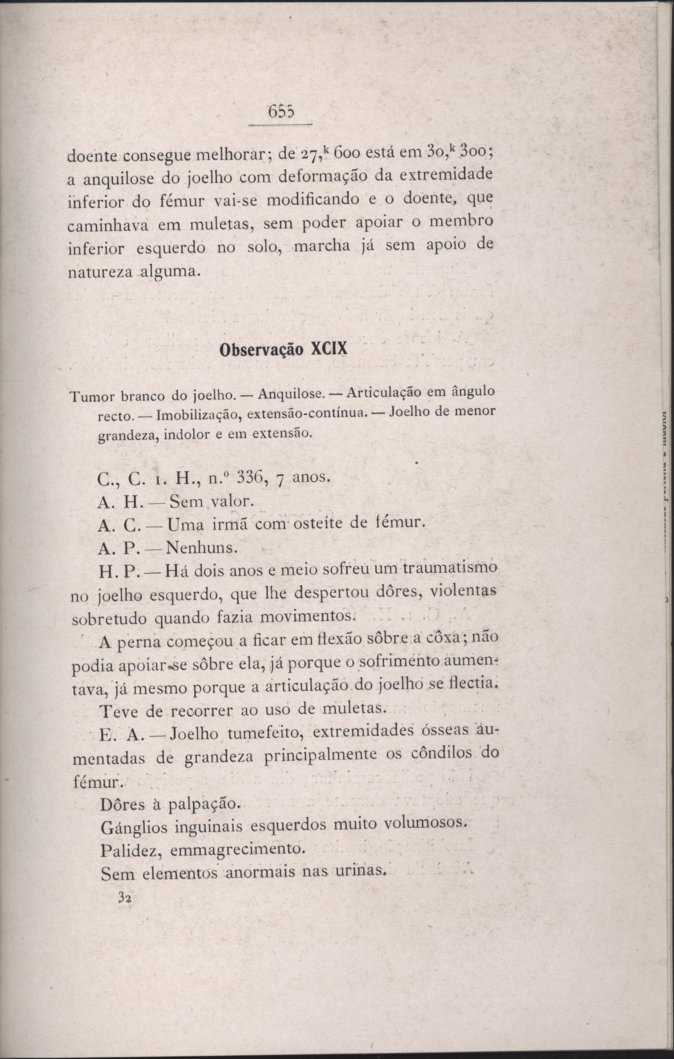 655

doente consegue melhorar; de 27,$^k$ 600 está em 30,$^k$ 300; a anquilose do joelho com deformação da extremidade inferior do fémur vai-se modificando e o doente, que caminhava em muletas, sem poder apoiar o membro inferior esquerdo no solo, marcha já sem apoio de natureza alguma.

Observação XCIX

Tumor branco do joelho. — Anquilose. — Articulação em ângulo recto. — Imobilização, extensão-contínua. — Joelho de menor grandeza, indolor e em extensão.

C., C. 1. H., n.º 336, 7 anos.
A. H. — Sem valor.
A. C. — Uma irmã com osteíte de fémur.
A. P. — Nenhuns.
H. P. — Há dois anos e meio sofreu um traumatismo no joelho esquerdo, que lhe despertou dôres, violentas sobretudo quando fazia movimentos.

A perna começou a ficar em flexão sôbre a côxa; não podia apoiar-se sôbre ela, já porque o sofrimento aumentava, já mesmo porque a articulação do joelho se flectia.

Teve de recorrer ao uso de muletas.

E. A. — Joelho tumefeito, extremidades ósseas aumentadas de grandeza principalmente os côndilos do fémur.

Dôres à palpação.

Gânglios inguinais esquerdos muito volumosos.

Palidez, emmagrecimento.

Sem elementos anormais nas urinas.

32